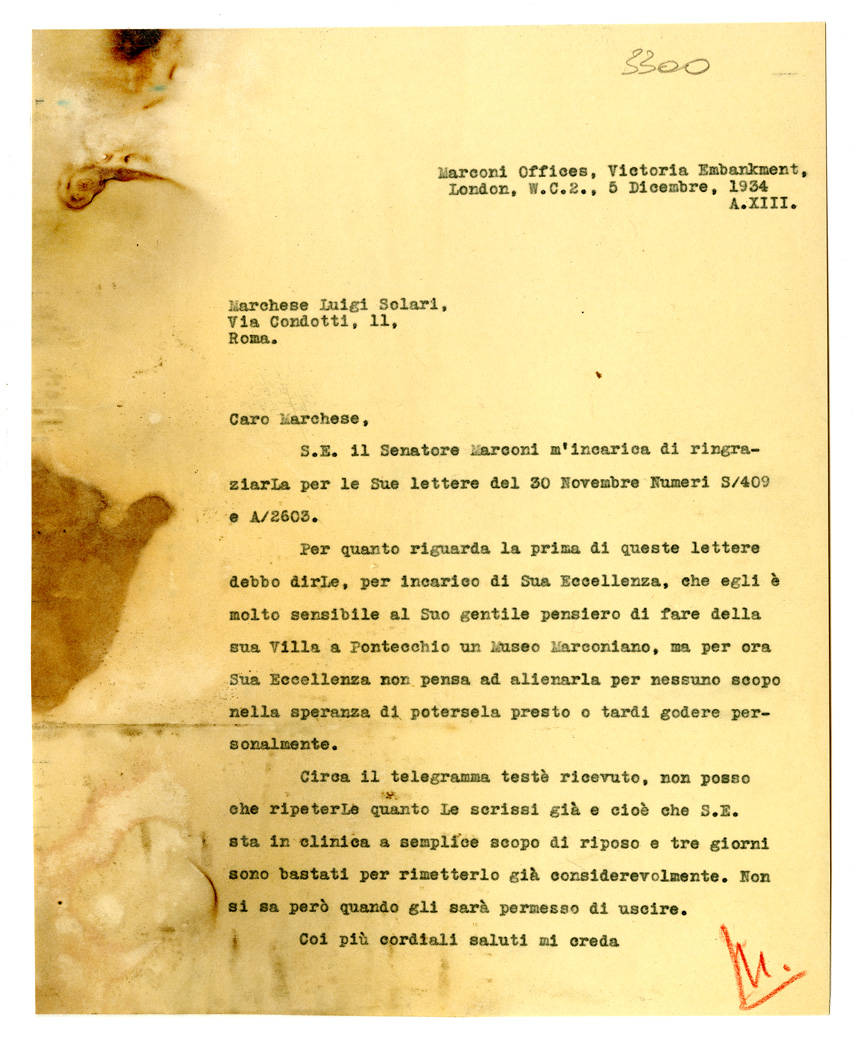 3300

Marconi Offices, Victoria Embankment, London, W.C.2., 5 Dicembre, 1934 A.XIII.

Marchese Luigi Solari,
Via Condotti, 11,
Roma.

Caro Marchese,

S.E. il Senatore Marconi m'incarica di ringraziarLa per le Sue lettere del 30 Novembre Numeri S/409 e A/2603.

Per quanto riguarda la prima di queste lettere debbo dirLe, per incarico di Sua Eccellenza, che egli è molto sensibile al Suo gentile pensiero di fare della sua Villa a Pontecchio un Museo Marconiano, ma per ora Sua Eccellenza non pensa ad alienarla per nessuno scopo nella speranza di potersela presto o tardi godere personalmente.

Circa il telegramma testè ricevuto, non posso che ripeterLe quanto Le scrissi già e cioè che S.E. sta in clinica a semplice scopo di riposo e tre giorni sono bastati per rimetterlo già considerevolmente. Non si sa però quando gli sarà permesso di uscire.

Coi più cordiali saluti mi creda

M.